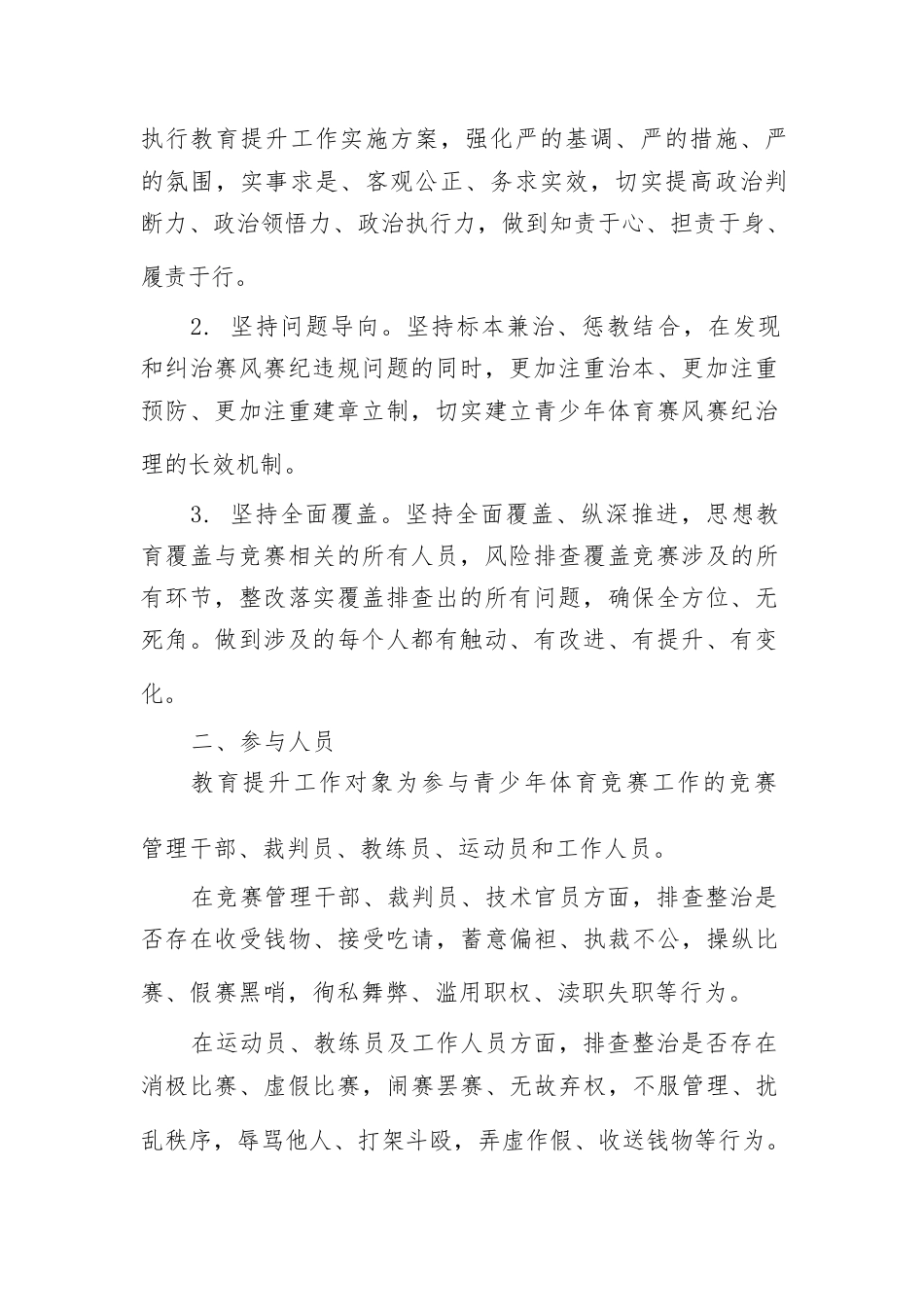 执行教育提升工作实施方案，强化严的基调、严的措施、严的氛围，实事求是、客观公正、务求实效，切实提高政治判断力、政治领悟力、政治执行力，做到知责于心、担责于身、履责于行。

2. 坚持问题导向。坚持标本兼治、惩教结合，在发现和纠治赛风赛纪违规问题的同时，更加注重治本、更加注重预防、更加注重建章立制，切实建立青少年体育赛风赛纪治理的长效机制。

3. 坚持全面覆盖。坚持全面覆盖、纵深推进，思想教育覆盖与竞赛相关的所有人员，风险排查覆盖竞赛涉及的所有环节，整改落实覆盖排查出的所有问题，确保全方位、无死角。做到涉及的每个人都有触动、有改进、有提升、有变化。

二、参与人员

教育提升工作对象为参与青少年体育竞赛工作的竞赛管理干部、裁判员、教练员、运动员和工作人员。

在竞赛管理干部、裁判员、技术官员方面，排查整治是否存在收受钱物、接受吃请，蓄意偏袒、执裁不公，操纵比赛、假赛黑哨，徇私舞弊、滥用职权、渎职失职等行为。

在运动员、教练员及工作人员方面，排查整治是否存在消极比赛、虚假比赛，闹赛罢赛、无故弃权，不服管理、扰乱秩序，辱骂他人、打架斗殴，弄虚作假、收送钱物等行为。